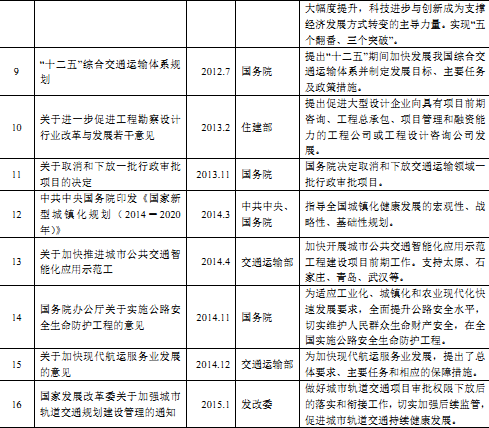 | | | | | 大幅度提升，科技进步与创新成为支撑经济发展方式转变的主导力量。实现"五个翻番、三个突破"。 |
|---|---|---|---|---|
| 9 | "十二五"综合交通运输体系规划 | 2012.7 | 国务院 | 提出"十二五"期间加快发展我国综合交通运输体系并制定发展目标、主要任务及政策措施。 |
| 10 | 关于进一步促进工程勘察设计行业改革与发展若干意见 | 2013.2 | 住建部 | 提出促进大型设计企业向具有项目前期咨询、工程总承包、项目管理和融资能力的工程公司或工程设计咨询公司发展。 |
| 11 | 关于取消和下放一批行政审批项目的决定 | 2013.11 | 国务院 | 国务院决定取消和下放交通运输领域一批行政审批项目。 |
| 12 | 中共中央国务院印发《国家新型城镇化规划（2014－2020年）》 | 2014.3 | 中共中央、国务院 | 指导全国城镇化健康发展的宏观性、战略性、基础性规划。 |
| 13 | 关于加快推进城市公共交通智能化应用示范工 | 2014.4 | 交通运输部 | 加快开展城市公共交通智能化应用示范工程建设项目前期工作。支持太原、石家庄、青岛、武汉等。 |
| 14 | 国务院办公厅关于实施公路安全生命防护工程的意见 | 2014.11 | 国务院 | 为适应工业化、城镇化和农业现代化快速发展要求，全面提升公路安全水平，切实维护人民群众生命财产安全，在全国实施公路安全生命防护工程。 |
| 15 | 关于加快现代航运服务业发展的意见 | 2014.12 | 交通运输部 | 为加快现代航运服务业发展，提出了总体要求、主要任务和相应的保障措施。 |
| 16 | 国家发展改革委关于加强城市轨道交通规划建设管理的通知 | 2015.1 | 发改委 | 做好城市轨道交通项目审批权限下放后的落实和衔接工作，切实加强后续监管，促进城市轨道交通持续健康发展。 |